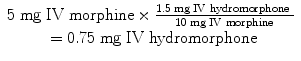 $5 \text{ mg IV morphine} \times \frac{1.5 \text{ mg IV hydromorphone}}{10 \text{ mg IV morphine}}$
$= 0.75 \text{ mg IV hydromorphone}$